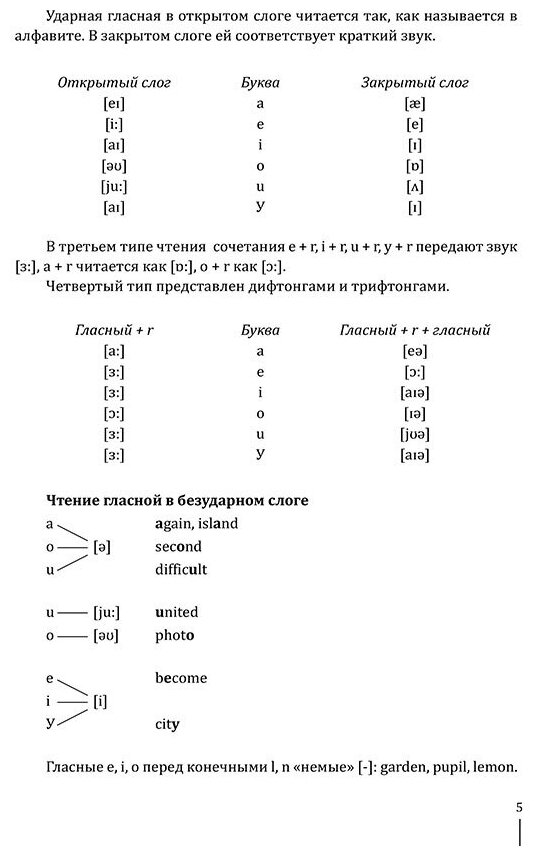 Ударная гласная в открытом слоге читается так, как называется в алфавите. В закрытом слоге ей соответствует краткий звук.

| Открытый слог | Буква | Закрытый слог |
|---|---|---|
| [eɪ] | a | [æ] |
| [i:] | e | [e] |
| [aɪ] | i | [ɪ] |
| [əʊ] | o | [ɒ] |
| [ju:] | u | [ʌ] |
| [aɪ] | y | [ɪ] |

В третьем типе чтения сочетания e + r, i + r, u + r, y + r передают звук [ɜ:], a + r читается как [ɒ:], o + r как [ɔ:].
Четвертый тип представлен дифтонгами и трифтонгами.

| Гласный + r | Буква | Гласный + r + гласный |
|---|---|---|
| [a:] | a | [eə] |
| [ɜ:] | e | [ɔ:] |
| [ɜ:] | i | [aɪə] |
| [ɔ:] | o | [ɪə] |
| [ɜ:] | u | [jʊə] |
| [ɜ:] | y | [aɪə] |

Чтение гласной в безударном слоге

a
o — [ə]
u

again, island
second
difficult

u — [ju:] united
o — [əʊ] photo

e
i — [i]
y

become
city

Гласные e, i, o перед конечными l, n «немые» [-]: garden, pupil, lemon.

5